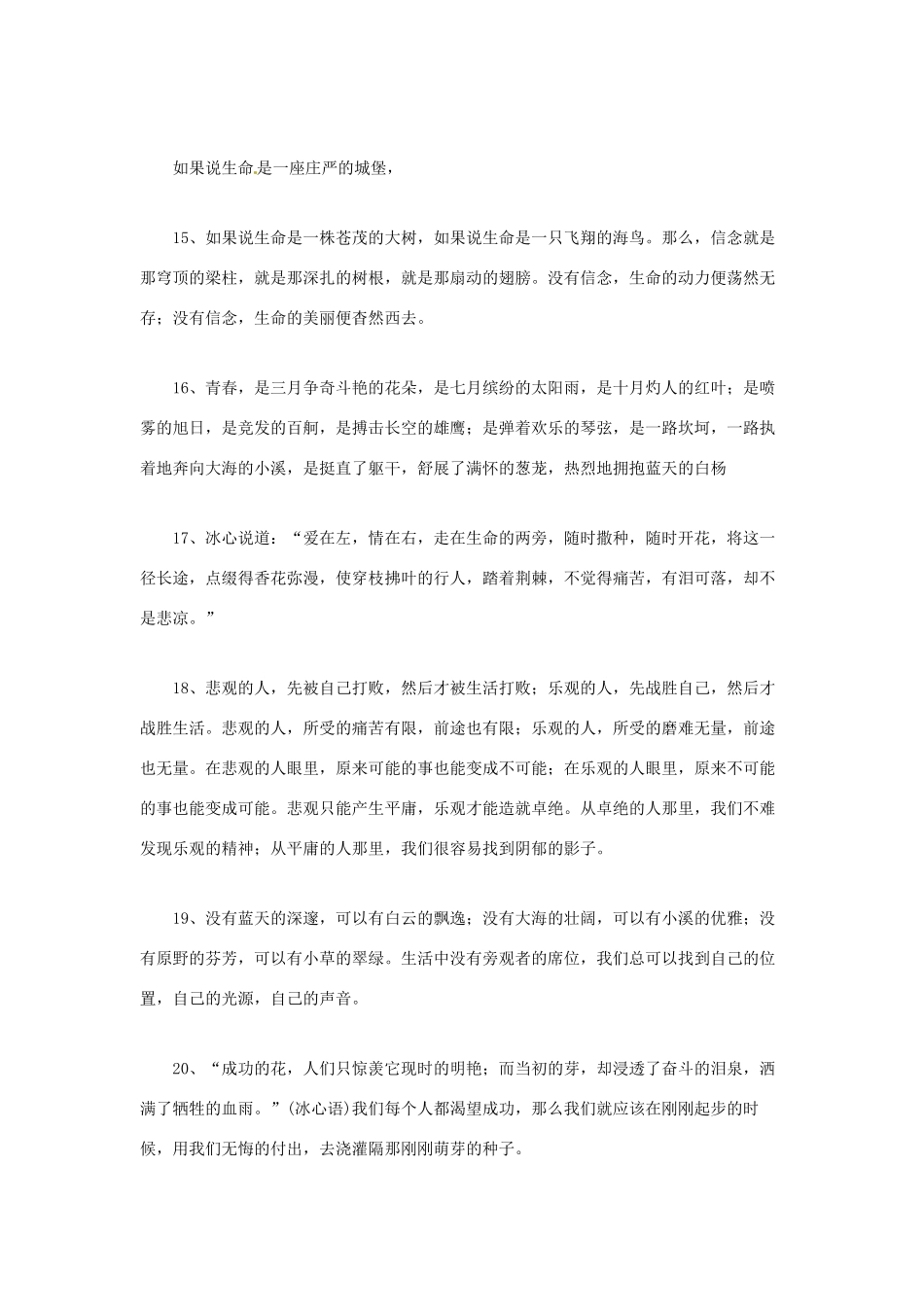 如果说生命是一座庄严的城堡，

15、如果说生命是一株苍茂的大树，如果说生命是一只飞翔的海鸟。那么，信念就是那穹顶的梁柱，就是那深扎的树根，就是那扇动的翅膀。没有信念，生命的动力便荡然无存；没有信念，生命的美丽便杳然西去。

16、青春，是三月争奇斗艳的花朵，是七月缤纷的太阳雨，是十月灼人的红叶；是喷雾的旭日，是竞发的百舸，是搏击长空的雄鹰；是弹着欢乐的琴弦，是一路坎坷，一路执着地奔向大海的小溪，是挺直了躯干，舒展了满怀的葱茏，热烈地拥抱蓝天的白杨

17、冰心说道：“爱在左，情在右，走在生命的两旁，随时撒种，随时开花，将这一径长途，点缀得香花弥漫，使穿枝拂叶的行人，踏着荆棘，不觉得痛苦，有泪可落，却不是悲凉。”

18、悲观的人，先被自己打败，然后才被生活打败；乐观的人，先战胜自己，然后才战胜生活。悲观的人，所受的痛苦有限，前途也有限；乐观的人，所受的磨难无量，前途也无量。在悲观的人眼里，原来可能的事也能变成不可能；在乐观的人眼里，原来不可能的事也能变成可能。悲观只能产生平庸，乐观才能造就卓绝。从卓绝的人那里，我们不难发现乐观的精神；从平庸的人那里，我们很容易找到阴郁的影子。

19、没有蓝天的深邃，可以有白云的飘逸；没有大海的壮阔，可以有小溪的优雅；没有原野的芬芳，可以有小草的翠绿。生活中没有旁观者的席位，我们总可以找到自己的位置，自己的光源，自己的声音。

20、“成功的花，人们只惊羡它现时的明艳；而当初的芽，却浸透了奋斗的泪泉，洒满了牺牲的血雨。”(冰心语)我们每个人都渴望成功，那么我们就应该在刚刚起步的时候，用我们无悔的付出，去浇灌隔那刚刚萌芽的种子。